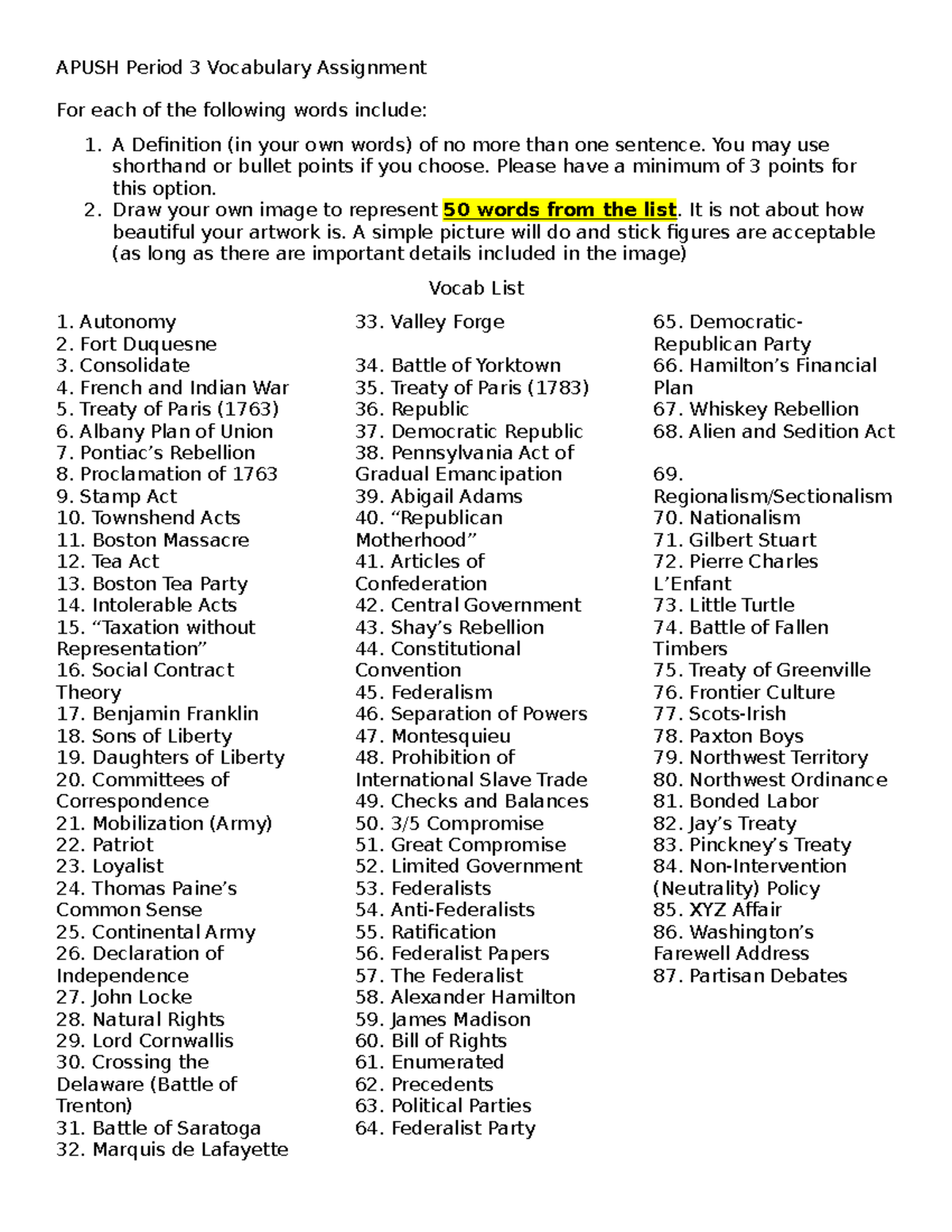 APUSH Period 3 Vocabulary Assignment

For each of the following words include:

1. A Definition (in your own words) of no more than one sentence. You may use shorthand or bullet points if you choose. Please have a minimum of 3 points for this option.
2. Draw your own image to represent 50 words from the list. It is not about how beautiful your artwork is. A simple picture will do and stick figures are acceptable (as long as there are important details included in the image)

Vocab List

1. Autonomy
2. Fort Duquesne
3. Consolidate
4. French and Indian War
5. Treaty of Paris (1763)
6. Albany Plan of Union
7. Pontiac's Rebellion
8. Proclamation of 1763
9. Stamp Act
10. Townshend Acts
11. Boston Massacre
12. Tea Act
13. Boston Tea Party
14. Intolerable Acts
15. "Taxation without Representation"
16. Social Contract Theory
17. Benjamin Franklin
18. Sons of Liberty
19. Daughters of Liberty
20. Committees of Correspondence
21. Mobilization (Army)
22. Patriot
23. Loyalist
24. Thomas Paine's Common Sense
25. Continental Army
26. Declaration of Independence
27. John Locke
28. Natural Rights
29. Lord Cornwallis
30. Crossing the Delaware (Battle of Trenton)
31. Battle of Saratoga
32. Marquis de Lafayette

33. Valley Forge

34. Battle of Yorktown
35. Treaty of Paris (1783)
36. Republic
37. Democratic Republic
38. Pennsylvania Act of Gradual Emancipation
39. Abigail Adams
40. "Republican Motherhood"
41. Articles of Confederation
42. Central Government
43. Shay's Rebellion
44. Constitutional Convention
45. Federalism
46. Separation of Powers
47. Montesquieu
48. Prohibition of International Slave Trade
49. Checks and Balances
50. 3/5 Compromise
51. Great Compromise
52. Limited Government
53. Federalists
54. Anti-Federalists
55. Ratification
56. Federalist Papers
57. The Federalist
58. Alexander Hamilton
59. James Madison
60. Bill of Rights
61. Enumerated
62. Precedents
63. Political Parties
64. Federalist Party

65. Democratic-Republican Party
66. Hamilton's Financial Plan
67. Whiskey Rebellion
68. Alien and Sedition Act

69. Regionalism/Sectionalism
70. Nationalism
71. Gilbert Stuart
72. Pierre Charles L'Enfant
73. Little Turtle
74. Battle of Fallen Timbers
75. Treaty of Greenville
76. Frontier Culture
77. Scots-Irish
78. Paxton Boys
79. Northwest Territory
80. Northwest Ordinance
81. Bonded Labor
82. Jay's Treaty
83. Pinckney's Treaty
84. Non-Intervention (Neutrality) Policy
85. XYZ Affair
86. Washington's Farewell Address
87. Partisan Debates